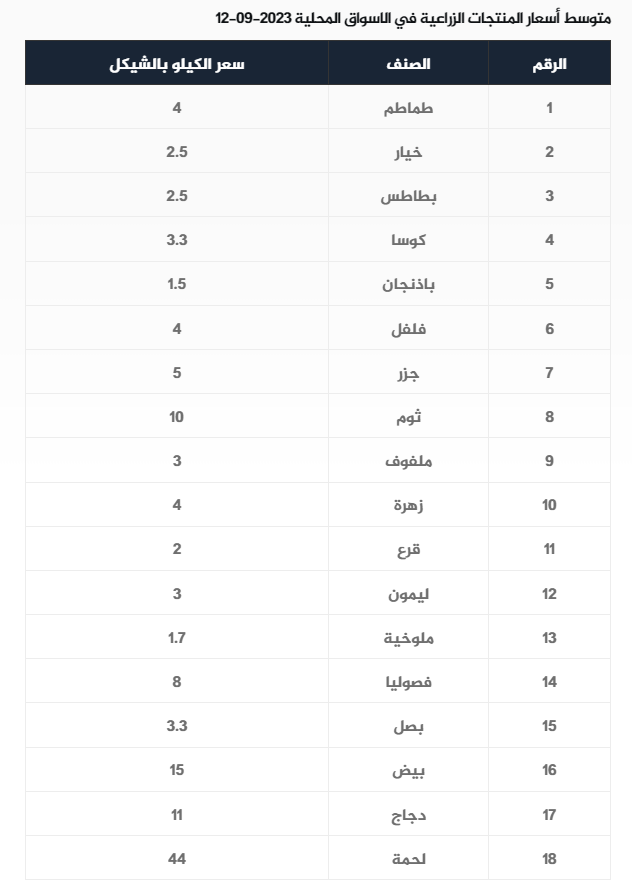 متوسط أسعار المنتجات الزراعية في الاسواق المحلية 2023-09-12

| الرقم | الصنف | سعر الكيلو بالشيكل |
|---|---|---|
| 1 | طماطم | 4 |
| 2 | خيار | 2.5 |
| 3 | بطاطس | 2.5 |
| 4 | كوسا | 3.3 |
| 5 | باذنجان | 1.5 |
| 6 | فلفل | 4 |
| 7 | جزر | 5 |
| 8 | ثوم | 10 |
| 9 | ملفوف | 3 |
| 10 | زهرة | 4 |
| 11 | قرع | 2 |
| 12 | ليمون | 3 |
| 13 | ملوخية | 1.7 |
| 14 | فصوليا | 8 |
| 15 | بصل | 3.3 |
| 16 | بيض | 15 |
| 17 | دجاج | 11 |
| 18 | لحمة | 44 |